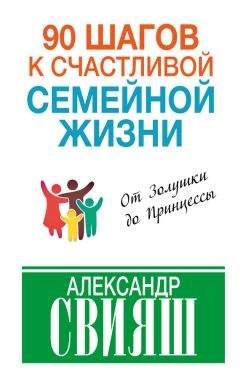 90 ШАГОВ
К СЧАСТЛИВОЙ
СЕМЕЙНОЙ
ЖИЗНИ

От Золушки до Принцессы

АЛЕКСАНДР
СВИЯШ